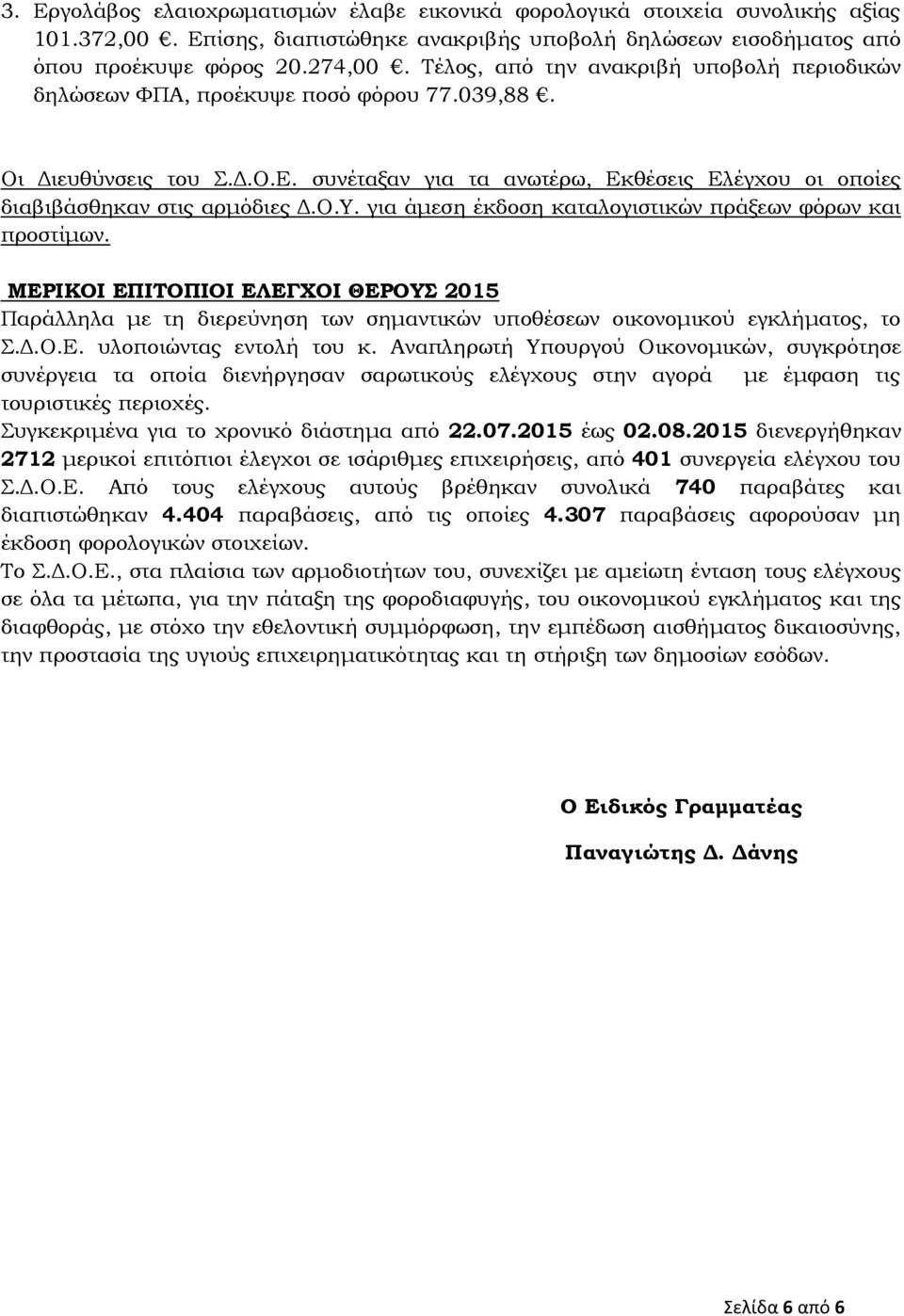 3. Εργολάβος ελαιοχρωματισμών έλαβε εικονικά φορολογικά στοιχεία συνολικής αξίας 101.372,00 €. Επίσης, διαπιστώθηκε ανακριβής υποβολή δηλώσεων εισοδήματος από όπου προέκυψε φόρος 20.274,00 €. Τέλος, από την ανακριβή υποβολή περιοδικών δηλώσεων ΦΠΑ, προέκυψε ποσό φόρου 77.039,88 €.

Οι Διευθύνσεις του Σ.Δ.Ο.Ε. συνέταξαν για τα ανωτέρω, Εκθέσεις Ελέγχου οι οποίες διαβιβάσθηκαν στις αρμόδιες Δ.Ο.Υ. για άμεση έκδοση καταλογιστικών πράξεων φόρων και προστίμων.

ΜΕΡΙΚΟΙ ΕΠΙΤΟΠΙΟΙ ΕΛΕΓΧΟΙ ΘΕΡΟΥΣ 2015
Παράλληλα με τη διερεύνηση των σημαντικών υποθέσεων οικονομικού εγκλήματος, το Σ.Δ.Ο.Ε. υλοποιώντας εντολή του κ. Αναπληρωτή Υπουργού Οικονομικών, συγκρότησε συνέργεια τα οποία διενήργησαν σαρωτικούς ελέγχους στην αγορά με έμφαση τις τουριστικές περιοχές.
Συγκεκριμένα για το χρονικό διάστημα από 22.07.2015 έως 02.08.2015 διενεργήθηκαν 2712 μερικοί επιτόπιοι έλεγχοι σε ισάριθμες επιχειρήσεις, από 401 συνεργεία ελέγχου του Σ.Δ.Ο.Ε. Από τους ελέγχους αυτούς βρέθηκαν συνολικά 740 παραβάτες και διαπιστώθηκαν 4.404 παραβάσεις, από τις οποίες 4.307 παραβάσεις αφορούσαν μη έκδοση φορολογικών στοιχείων.
Το Σ.Δ.Ο.Ε., στα πλαίσια των αρμοδιοτήτων του, συνεχίζει με αμείωτη ένταση τους ελέγχους σε όλα τα μέτωπα, για την πάταξη της φοροδιαφυγής, του οικονομικού εγκλήματος και της διαφθοράς, με στόχο την εθελοντική συμμόρφωση, την εμπέδωση αισθήματος δικαιοσύνης, την προστασία της υγιούς επιχειρηματικότητας και τη στήριξη των δημοσίων εσόδων.

Ο Ειδικός Γραμματέας

Παναγιώτης Δ. Δάνης

Σελίδα 6 από 6